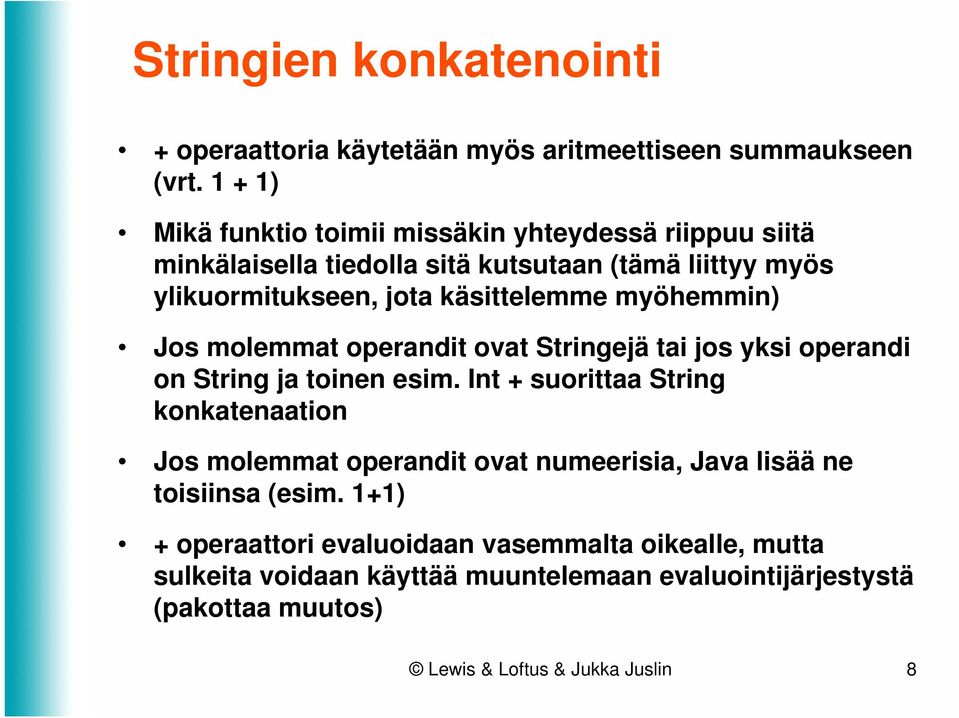 Stringien konkatenointi

• + operaattoria käytetään myös aritmeettiseen summaukseen (vrt. 1 + 1)

• Mikä funktio toimii missäkin yhteydessä riippuu siitä minkälaisella tiedolla sitä kutsutaan (tämä liittyy myös ylikuormitukseen, jota käsittelemme myöhemmin)

• Jos molemmat operandit ovat Stringejä tai jos yksi operandi on String ja toinen esim. Int + suorittaa String konkatenaation

• Jos molemmat operandit ovat numeerisia, Java lisää ne toisiinsa (esim. 1+1)

• + operaattori evaluoidaan vasemmalta oikealle, mutta sulkeita voidaan käyttää muuntelemaan evaluointijärjestystä (pakottaa muutos)

© Lewis & Loftus & Jukka Juslin

8